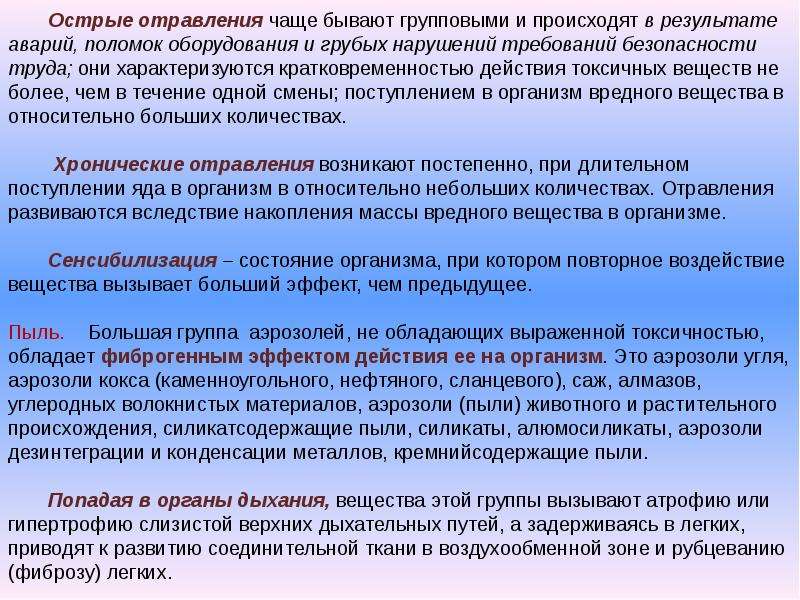 Острые отравления чаще бывают групповыми и происходят в результате аварий, поломок оборудования и грубых нарушений требований безопасности труда; они характеризуются кратковременностью действия токсичных веществ не более, чем в течение одной смены; поступлением в организм вредного вещества в относительно больших количествах.

Хронические отравления возникают постепенно, при длительном поступлении яда в организм в относительно небольших количествах. Отравления развиваются вследствие накопления массы вредного вещества в организме.

Сенсибилизация – состояние организма, при котором повторное воздействие вещества вызывает больший эффект, чем предыдущее.

Пыль. Большая группа аэрозолей, не обладающих выраженной токсичностью, обладает фиброгенным эффектом действия ее на организм. Это аэрозоли угля, аэрозоли кокса (каменноугольного, нефтяного, сланцевого), саж, алмазов, углеродных волокнистых материалов, аэрозоли (пыли) животного и растительного происхождения, силикатсодержащие пыли, силикаты, алюмосиликаты, аэрозоли дезинтеграции и конденсации металлов, кремнийсодержащие пыли.

Попадая в органы дыхания, вещества этой группы вызывают атрофию или гипертрофию слизистой верхних дыхательных путей, а задерживаясь в легких, приводят к развитию соединительной ткани в воздухообменной зоне и рубцеванию (фиброзу) легких.